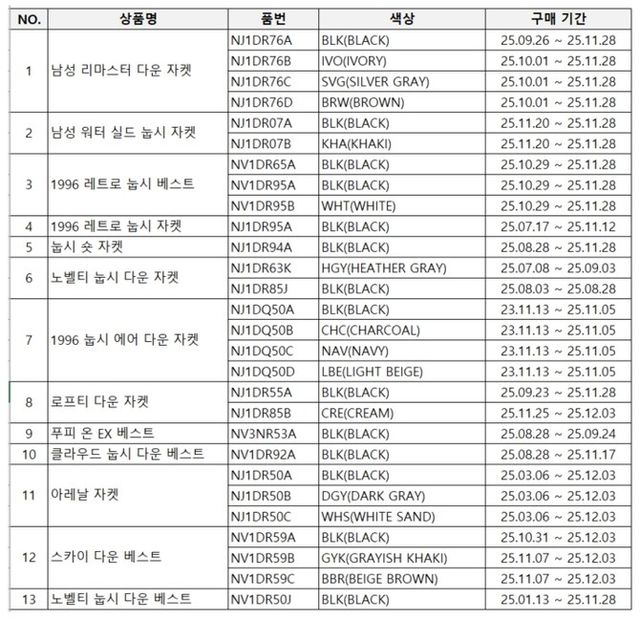 | NO. | 상품명 | 품번 | 색상 | 구매 기간 |
|---|---|---|---|---|
| 1 | 남성 리마스터 다운 자켓 | NJ1DR76A | BLK(BLACK) | 25.09.26 ~ 25.11.28 |
| | | NJ1DR76B | IVO(IVORY) | 25.10.01 ~ 25.11.28 |
| | | NJ1DR76C | SVG(SILVER GRAY) | 25.10.01 ~ 25.11.28 |
| | | NJ1DR76D | BRW(BROWN) | 25.10.01 ~ 25.11.28 |
| 2 | 남성 워터 실드 눕시 자켓 | NJ1DR07A | BLK(BLACK) | 25.11.20 ~ 25.11.28 |
| | | NJ1DR07B | KHA(KHAKI) | 25.11.20 ~ 25.11.28 |
| 3 | 1996 레트로 눕시 베스트 | NV1DR65A | BLK(BLACK) | 25.10.29 ~ 25.11.28 |
| | | NV1DR95A | BLK(BLACK) | 25.10.29 ~ 25.11.28 |
| | | NV1DR95B | WHT(WHITE) | 25.10.29 ~ 25.11.28 |
| 4 | 1996 레트로 눕시 자켓 | NJ1DR95A | BLK(BLACK) | 25.07.17 ~ 25.11.12 |
| 5 | 눕시 숏 자켓 | NJ1DR94A | BLK(BLACK) | 25.08.28 ~ 25.11.28 |
| 6 | 노벨티 눕시 다운 자켓 | NJ1DR63K | HGY(HEATHER GRAY) | 25.07.08 ~ 25.09.03 |
| | | NJ1DR85J | BLK(BLACK) | 25.08.03 ~ 25.08.28 |
| 7 | 1996 눕시 에어 다운 자켓 | NJ1DQ50A | BLK(BLACK) | 23.11.13 ~ 25.11.05 |
| | | NJ1DQ50B | CHC(CHARCOAL) | 23.11.13 ~ 25.11.05 |
| | | NJ1DQ50C | NAV(NAVY) | 23.11.13 ~ 25.11.05 |
| | | NJ1DQ50D | LBE(LIGHT BEIGE) | 23.11.13 ~ 25.11.05 |
| 8 | 로프티 다운 자켓 | NJ1DR55A | BLK(BLACK) | 25.09.23 ~ 25.11.28 |
| | | NJ1DR85B | CRE(CREAM) | 25.11.25 ~ 25.12.03 |
| 9 | 푸피 온 EX 베스트 | NV3NR53A | BLK(BLACK) | 25.08.28 ~ 25.09.24 |
| 10 | 클라우드 눕시 다운 베스트 | NV1DR92A | BLK(BLACK) | 25.08.28 ~ 25.11.17 |
| 11 | 아레날 자켓 | NJ1DR50A | BLK(BLACK) | 25.03.06 ~ 25.12.03 |
| | | NJ1DR50B | DGY(DARK GRAY) | 25.03.06 ~ 25.12.03 |
| | | NJ1DR50C | WHS(WHITE SAND) | 25.03.06 ~ 25.12.03 |
| 12 | 스카이 다운 베스트 | NV1DR59A | BLK(BLACK) | 25.10.31 ~ 25.12.03 |
| | | NV1DR59B | GYK(GRAYISH KHAKI) | 25.11.07 ~ 25.12.03 |
| | | NV1DR59C | BBR(BEIGE BROWN) | 25.11.07 ~ 25.12.03 |
| 13 | 노벨티 눕시 다운 베스트 | NV1DR50J | BLK(BLACK) | 25.01.13 ~ 25.11.28 |